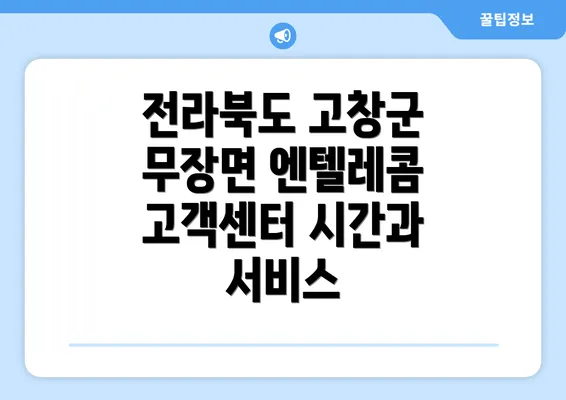 꿀팁정보

전라북도 고창군 무장면 엔텔레콤 고객센터 시간과 서비스